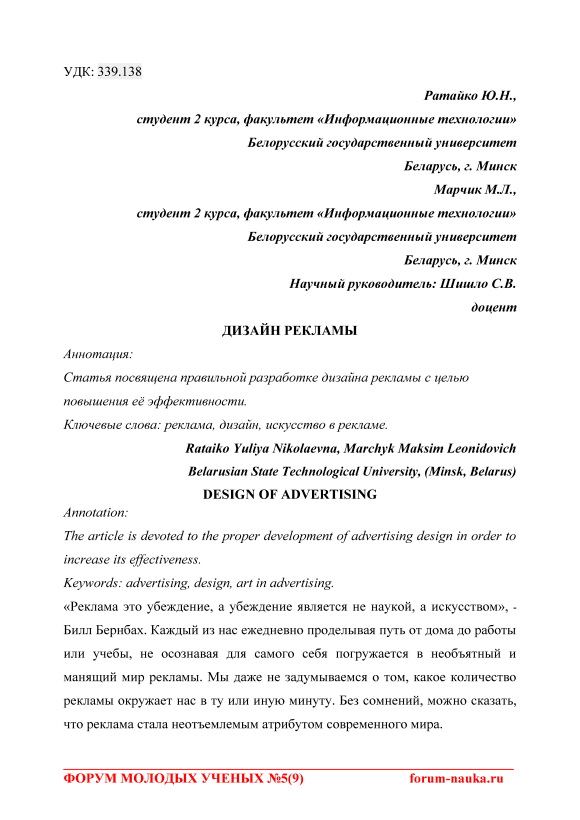 УДК: 339.138

Ратайко Ю.Н.,
студент 2 курса, факультет «Информационные технологии»
Белорусский государственный университет
Беларусь, г. Минск
Марчик М.Л.,
студент 2 курса, факультет «Информационные технологии»
Белорусский государственный университет
Беларусь, г. Минск
Научный руководитель: Шишло С.В.
доцент

ДИЗАЙН РЕКЛАМЫ

Аннотация:
Статья посвящена правильной разработке дизайна рекламы с целью повышения её эффективности.
Ключевые слова: реклама, дизайн, искусство в рекламе.

Rataiko Yuliya Nikolaevna, Marchyk Maksim Leonidovich
Belarusian State Technological University, (Minsk, Belarus)

DESIGN OF ADVERTISING

Annotation:
The article is devoted to the proper development of advertising design in order to increase its effectiveness.
Keywords: advertising, design, art in advertising.

«Реклама это убеждение, а убеждение является не наукой, а искусством», - Билл Бернбах. Каждый из нас ежедневно проделывая путь от дома до работы или учебы, не осознавая для самого себя погружается в необъятный и манящий мир рекламы. Мы даже не задумываемся о том, какое количество рекламы окружает нас в ту или иную минуту. Без сомнений, можно сказать, что реклама стала неотъемлемым атрибутом современного мира.

ФОРУМ МОЛОДЫХ УЧЕНЫХ №5(9) forum-nauka.ru